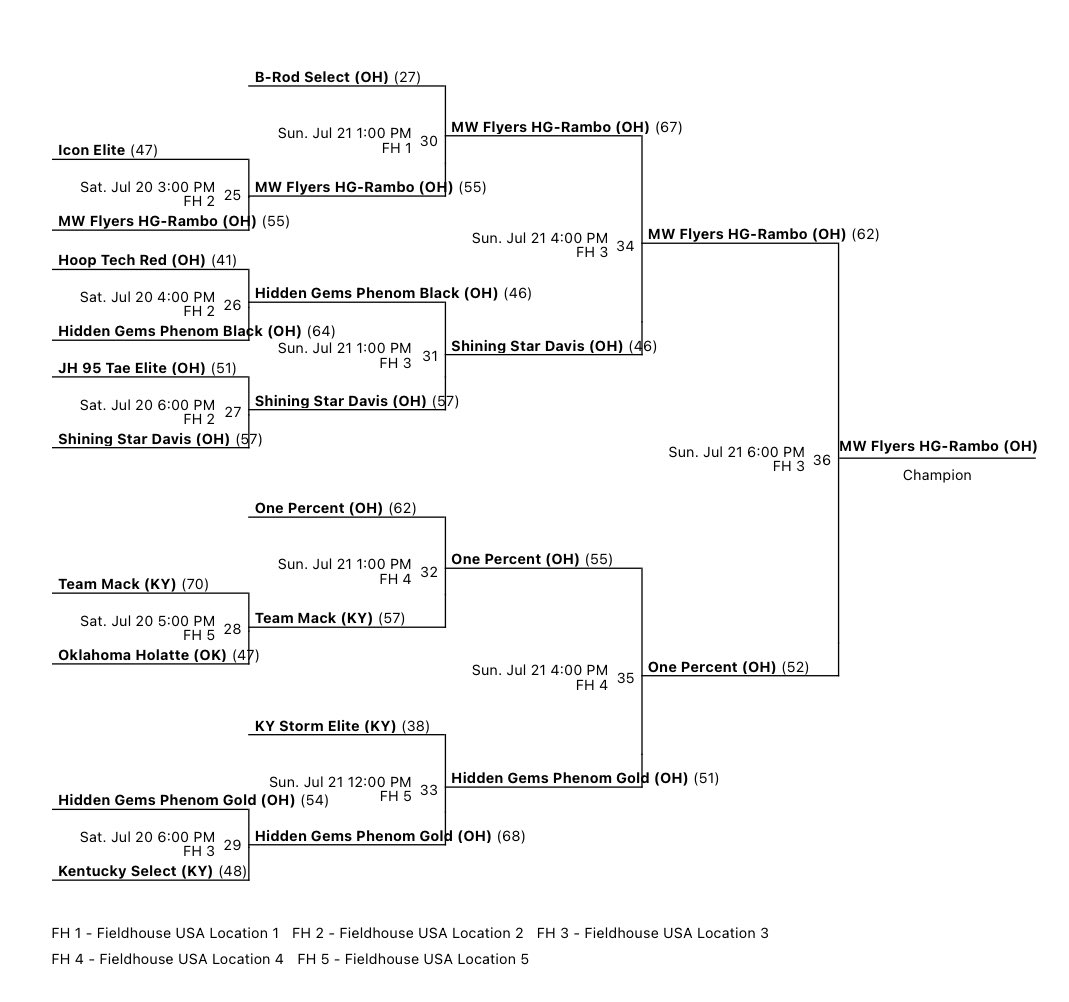 B-Rod Select (OH) (27)

Sun. Jul 21 1:00 PM FH 1 30

MW Flyers HG-Rambo (OH) (67)

Icon Elite (47)

Sat. Jul 20 3:00 PM FH 2 25

MW Flyers HG-Rambo (OH) (55)

MW Flyers HG-Rambo (OH) (55)

Sun. Jul 21 4:00 PM FH 3 34

MW Flyers HG-Rambo (OH) (62)

Hoop Tech Red (OH) (41)

Sat. Jul 20 4:00 PM FH 2 26

Hidden Gems Phenom Black (OH) (46)

Hidden Gems Phenom Black (OH) (64)

Sun. Jul 21 1:00 PM FH 3 31

Shining Star Davis (OH) (46)

JH 95 Tae Elite (OH) (51)

Sat. Jul 20 6:00 PM FH 2 27

Shining Star Davis (OH) (57)

Shining Star Davis (OH) (57)

Sun. Jul 21 6:00 PM FH 3 36

MW Flyers HG-Rambo (OH)

Champion

One Percent (OH) (62)

Sun. Jul 21 1:00 PM FH 4 32

One Percent (OH) (55)

Team Mack (KY) (70)

Sat. Jul 20 5:00 PM FH 5 28

Team Mack (KY) (57)

Oklahoma Holatte (OK) (47)

Sun. Jul 21 4:00 PM FH 4 35

One Percent (OH) (52)

KY Storm Elite (KY) (38)

Sun. Jul 21 12:00 PM FH 5 33

Hidden Gems Phenom Gold (OH) (51)

Hidden Gems Phenom Gold (OH) (54)

Sat. Jul 20 6:00 PM FH 3 29

Hidden Gems Phenom Gold (OH) (68)

Kentucky Select (KY) (48)

FH 1 - Fieldhouse USA Location 1 FH 2 - Fieldhouse USA Location 2 FH 3 - Fieldhouse USA Location 3

FH 4 - Fieldhouse USA Location 4 FH 5 - Fieldhouse USA Location 5